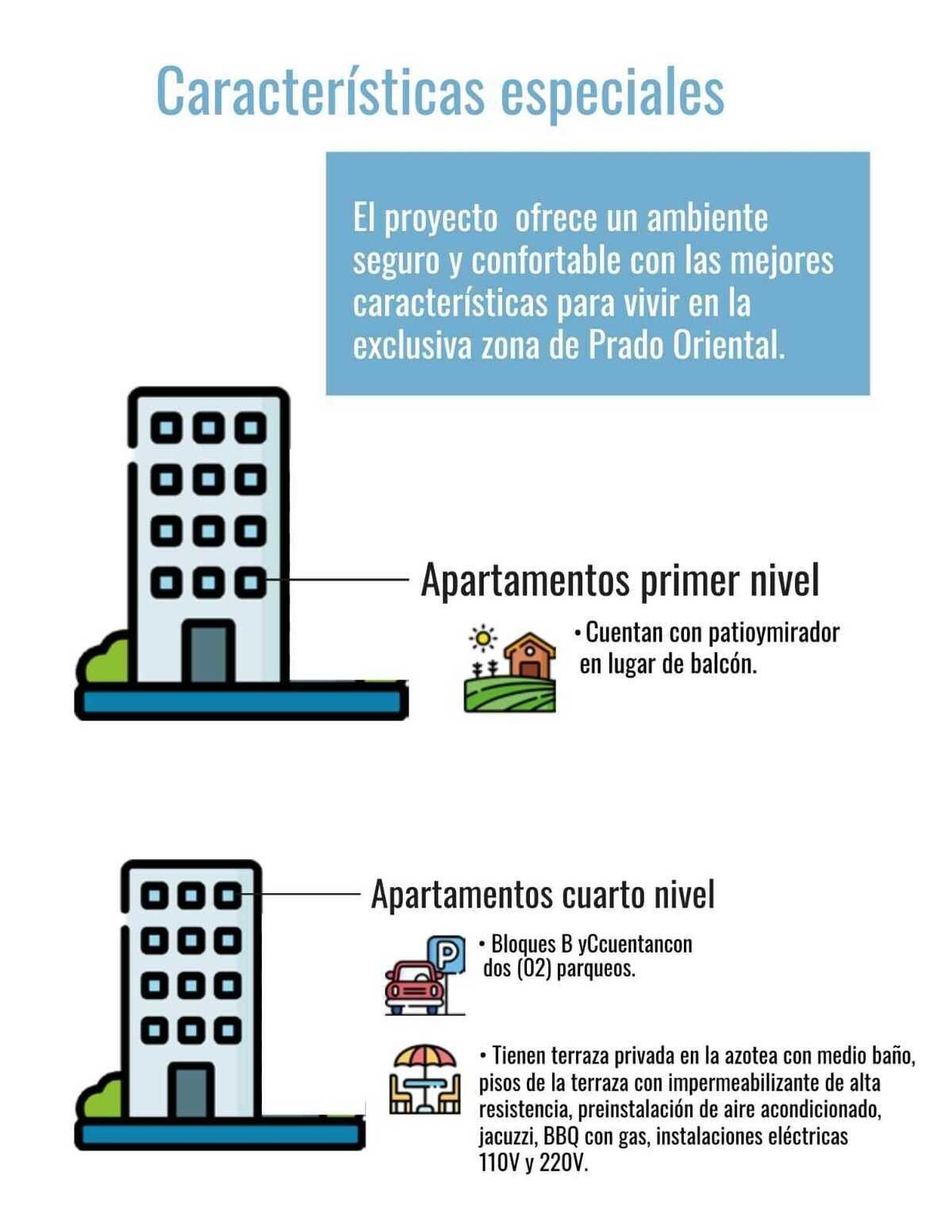 Características especiales

El proyecto ofrece un ambiente seguro y confortable con las mejores características para vivir en la exclusiva zona de Prado Oriental.

Apartamentos primer nivel

• Cuentan con patioymirador en lugar de balcón.

Apartamentos cuarto nivel

• Bloques B yCcuentancon dos (02) parqueos.

• Tienen terraza privada en la azotea con medio baño, pisos de la terraza con impermeabilizante de alta resistencia, preinstalación de aire acondicionado, jacuzzi, BBQ con gas, instalaciones eléctricas 110V y 220V.